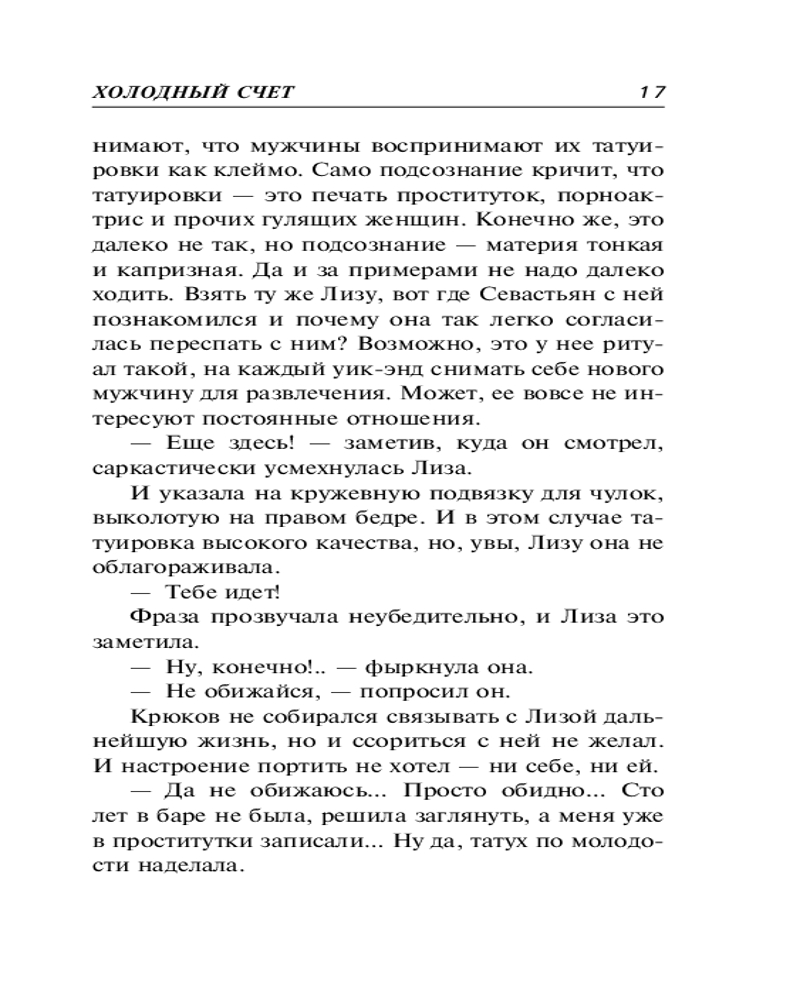 ХОЛОДНЫЙ СЧЕТ 17

нимают, что мужчины воспринимают их татуировки как клеймо. Само подсознание кричит, что татуировки — это печать проституток, порноактрис и прочих гулящих женщин. Конечно же, это далеко не так, но подсознание — материя тонкая и капризная. Да и за примерами не надо далеко ходить. Взять ту же Лизу, вот где Севастьян с ней познакомился и почему она так легко согласилась переспать с ним? Возможно, это у нее ритуал такой, на каждый уик-энд снимать себе нового мужчину для развлечения. Может, ее вовсе не интересуют постоянные отношения.

— Еще здесь! — заметив, куда он смотрел, саркастически усмехнулась Лиза.

И указала на кружевную подвязку для чулок, выколотую на правом бедре. И в этом случае татуировка высокого качества, но, увы, Лизу она не облагораживала.

— Тебе идет!

Фраза прозвучала неубедительно, и Лиза это заметила.

— Ну, конечно!.. — фыркнула она.

— Не обижайся, — попросил он.

Крюков не собирался связывать с Лизой дальнейшую жизнь, но и ссориться с ней не желал. И настроение портить не хотел — ни себе, ни ей.

— Да не обижаюсь... Просто обидно... Сто лет в баре не была, решила заглянуть, а меня уже в проститутки записали... Ну да, татух по молодости наделала.